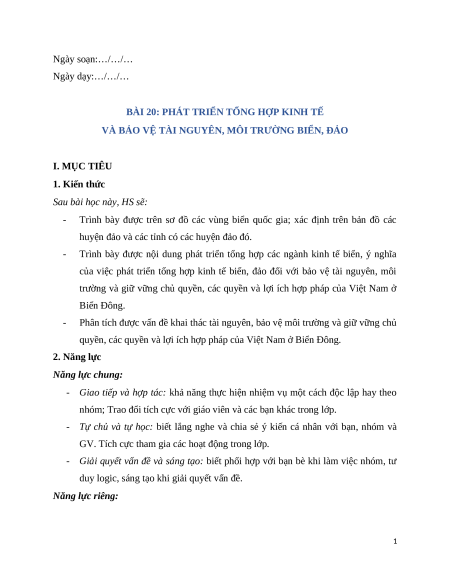 Ngày soạn:…/…/…

Ngày dạy:…/…/…

BÀI 20: PHÁT TRIỂN TỔNG HỢP KINH TẾ
VÀ BẢO VỆ TÀI NGUYÊN, MÔI TRƯỜNG BIỂN, ĐẢO

I. MỤC TIÊU

1. Kiến thức

Sau bài học này, HS sẽ:

- Trình bày được trên sơ đồ các vùng biển quốc gia; xác định trên bản đồ các huyện đảo và các tỉnh có các huyện đảo đó.
- Trình bày được nội dung phát triển tổng hợp các ngành kinh tế biển, ý nghĩa của việc phát triển tổng hợp kinh tế biển, đảo đối với bảo vệ tài nguyên, môi trường và giữ vững chủ quyền, các quyền và lợi ích hợp pháp của Việt Nam ở Biển Đông.
- Phân tích được vấn đề khai thác tài nguyên, bảo vệ môi trường và giữ vững chủ quyền, các quyền và lợi ích hợp pháp của Việt Nam ở Biển Đông.

2. Năng lực

Năng lực chung:

- Giao tiếp và hợp tác: khả năng thực hiện nhiệm vụ một cách độc lập hay theo nhóm; Trao đổi tích cực với giáo viên và các bạn khác trong lớp.
- Tự chủ và tự học: biết lắng nghe và chia sẻ ý kiến cá nhân với bạn, nhóm và GV. Tích cực tham gia các hoạt động trong lớp.
- Giải quyết vấn đề và sáng tạo: biết phối hợp với bạn bè khi làm việc nhóm, tư duy logic, sáng tạo khi giải quyết vấn đề.

Năng lực riêng:

1